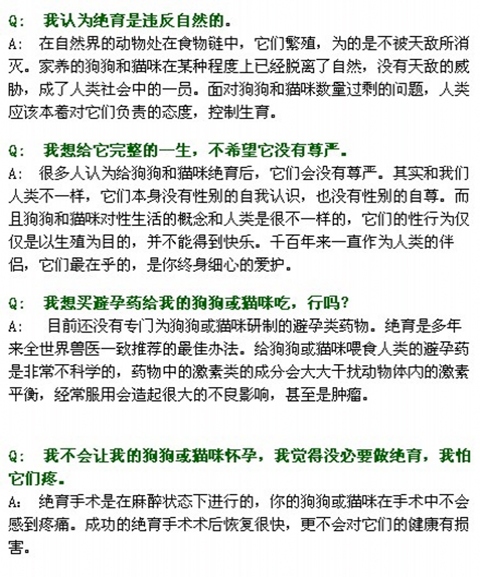 Q: 我认为绝育是违反自然的。
A: 在自然界的动物处在食物链中，它们繁殖，为的是不被天敌所消灭。家养的狗狗和猫咪在某种程度上已经脱离了自然，没有天敌的威胁，成了人类社会中的一员。面对狗狗和猫咪数量过剩的问题，人类应该本着对它们负责的态度，控制生育。

Q: 我想给它完整的一生，不希望它没有尊严。
A: 很多人认为给狗狗和猫咪绝育后，它们会没有尊严。其实和我们人类不一样，它们本身没有性别的自我认识，也没有性别的自尊。而且狗狗和猫咪对性生活的概念和人类是很不一样的，它们的性行为仅仅是以生殖为目的，并不能得到快乐。千百年来一直作为人类的伴侣，它们最在乎的，是你终身细心的爱护。

Q: 我想买避孕药给我的狗狗或猫咪吃，行吗?
A: 目前还没有专门为狗狗或猫咪研制的避孕类药物。绝育是多年来全世界兽医一致推荐的最佳办法。给狗狗或猫咪喂食人类的避孕药是非常不科学的，药物中的激素类的成分会大大干扰动物体内的激素平衡，经常服用会造起很大的不良影响，甚至是肿瘤。

Q: 我不会让我的狗狗或猫咪怀孕，我觉得没必要做绝育，我怕它们疼。
A: 绝育手术是在麻醉状态下进行的，你的狗狗或猫咪在手术中不会感到疼痛。成功的绝育手术术后恢复很快，更不会对它们的健康有损害。